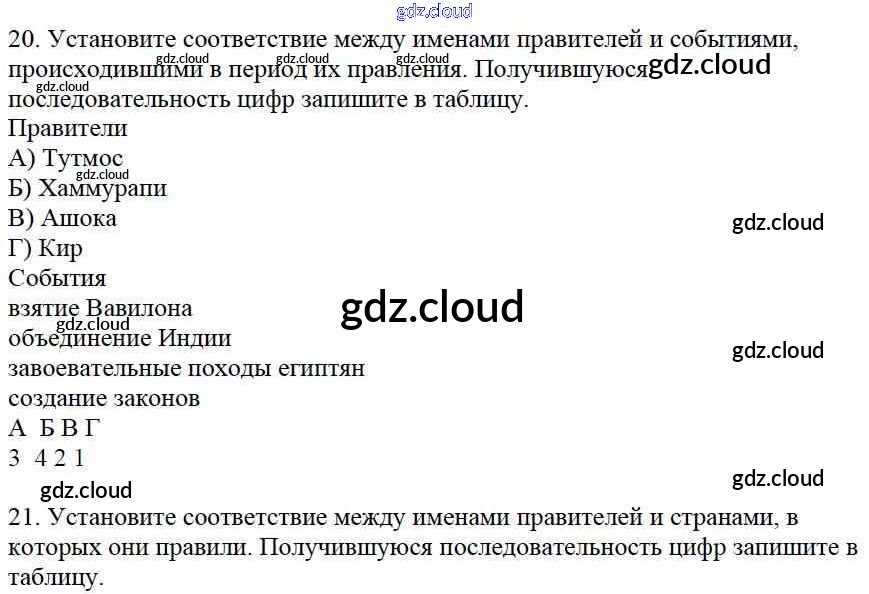 20. Установите соответствие между именами правителей и событиями, происходившими в период их правления. Получившуюся последовательность цифр запишите в таблицу.

Правители
А) Тутмос
Б) Хаммурапи
В) Ашока
Г) Кир

События
взятие Вавилона
объединение Индии
завоевательные походы египтян
создание законов

А Б В Г
3 4 2 1

21. Установите соответствие между именами правителей и странами, в которых они правили. Получившуюся последовательность цифр запишите в таблицу.

gdz.cloud